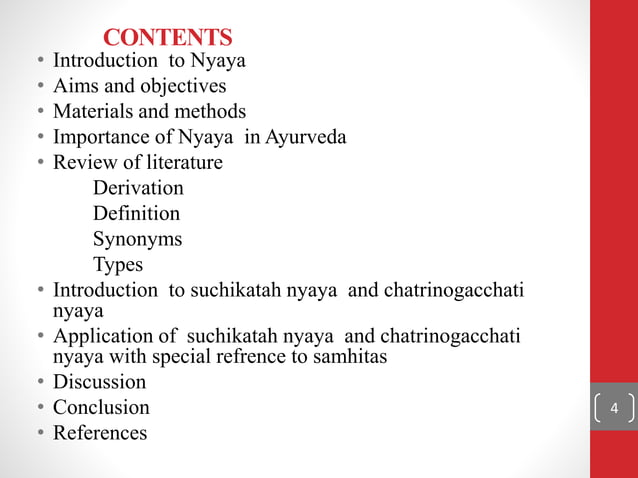 CONTENTS

• Introduction to Nyaya
• Aims and objectives
• Materials and methods
• Importance of Nyaya in Ayurveda
• Review of literature
Derivation
Definition
Synonyms
Types
• Introduction to suchikatah nyaya and chatrinogacchati nyaya
• Application of suchikatah nyaya and chatrinogacchati nyaya with special refrence to samhitas
• Discussion
• Conclusion
• References

4